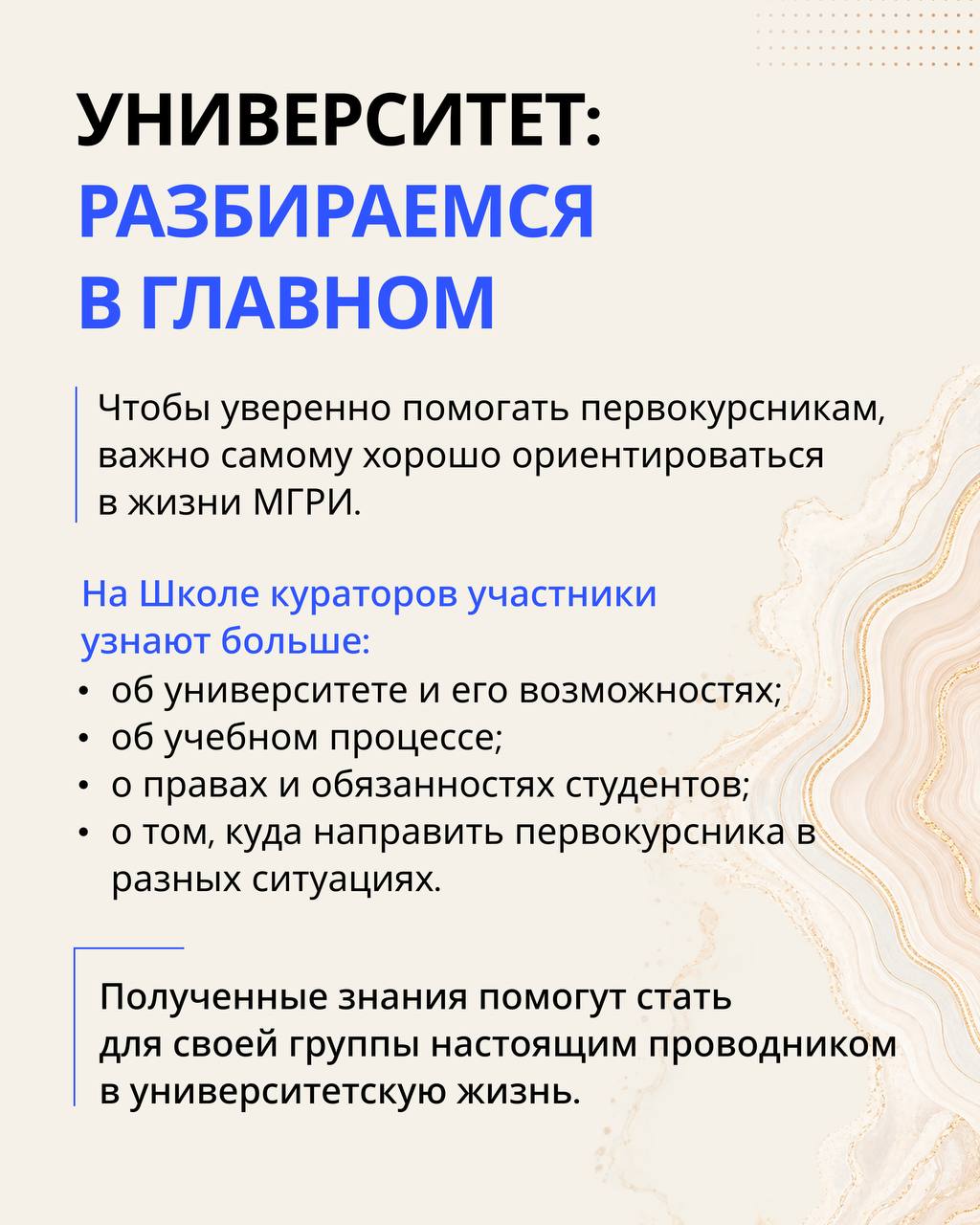 УНИВЕРСИТЕТ:
РАЗБИРАЕМСЯ
В ГЛАВНОМ

Чтобы уверенно помогать первокурсникам, важно самому хорошо ориентироваться в жизни МГРИ.

На Школе кураторов участники узнают больше:
• об университете и его возможностях;
• об учебном процессе;
• о правах и обязанностях студентов;
• о том, куда направить первокурсника в разных ситуациях.

Полученные знания помогут стать для своей группы настоящим проводником в университетскую жизнь.